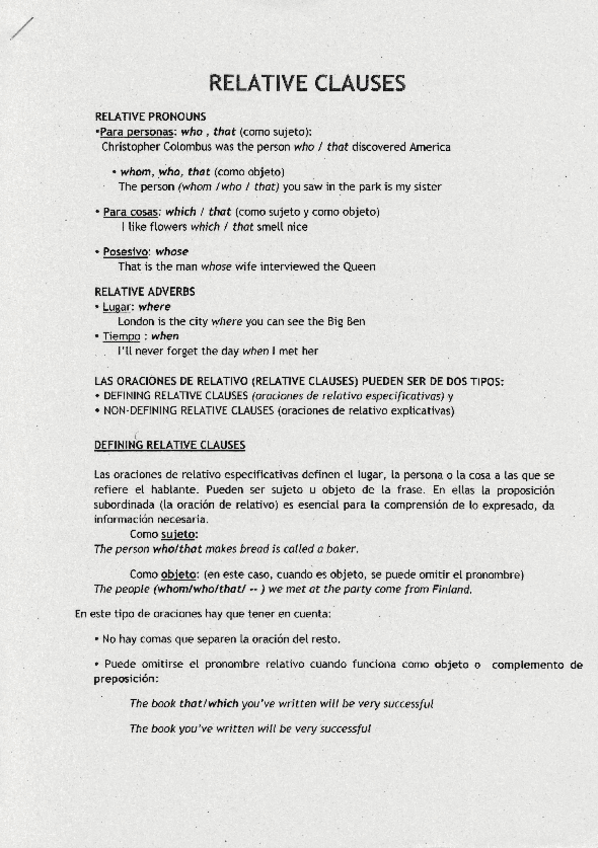 RELATIVE CLAUSES

RELATIVE PRONOUNS
•Para personas: who , that (como sujeto):
Christopher Colombus was the person who / that discovered America

• whom, who, that (como objeto)
The person (whom /who / that) you saw in the park is my sister

• Para cosas: which / that (como sujeto y como objeto)
I like flowers which / that smell nice

• Posesivo: whose
That is the man whose wife interviewed the Queen

RELATIVE ADVERBS
• Lugar: where
London is the city where you can see the Big Ben
• Tiempo : when
I'll never forget the day when I met her

LAS ORACIONES DE RELATIVO (RELATIVE CLAUSES) PUEDEN SER DE DOS TIPOS:
• DEFINING RELATIVE CLAUSES (oraciones de relativo especificativas) y
• NON-DEFINING RELATIVE CLAUSES (oraciones de relativo explicativas)

DEFINING RELATIVE CLAUSES

Las oraciones de relativo especificativas definen el lugar, la persona o la cosa a las que se refiere el hablante. Pueden ser sujeto u objeto de la frase. En ellas la proposición subordinada (la oración de relativo) es esencial para la comprensión de lo expresado, da información necesaria.
Como sujeto:
The person who/that makes bread is called a baker.

Como objeto: (en este caso, cuando es objeto, se puede omitir el pronombre)
The people (whom/who/that/ -- ) we met at the party come from Finland.

En este tipo de oraciones hay que tener en cuenta:

• No hay comas que separen la oración del resto.

• Puede omitirse el pronombre relativo cuando funciona como objeto o complemento de preposición:

The book that/which you've written will be very successful

The book you've written will be very successful